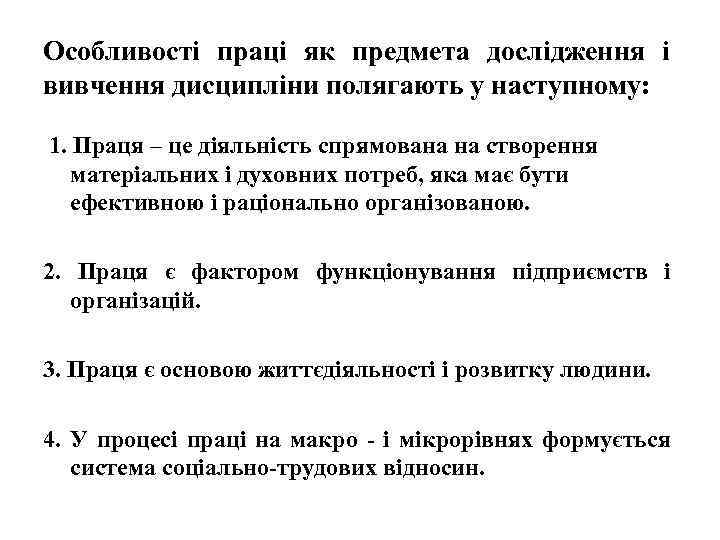 Особливості праці як предмета дослідження і вивчення дисципліни полягають у наступному:

1. Праця – це діяльність спрямована на створення матеріальних і духовних потреб, яка має бути ефективною і раціонально організованою.

2. Праця є фактором функціонування підприємств і організацій.

3. Праця є основою життєдіяльності і розвитку людини.

4. У процесі праці на макро - і мікрорівнях формується система соціально-трудових відносин.